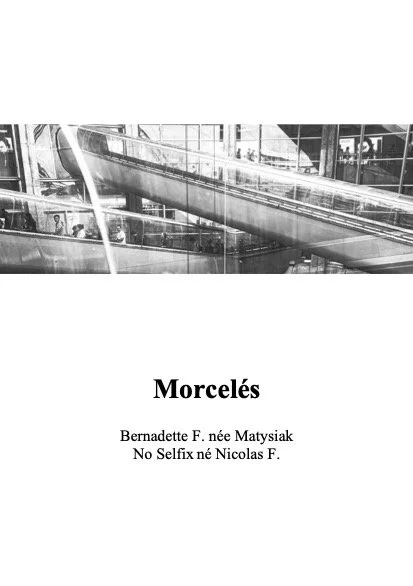 Morcelés

Bernadette F. née Matysiak
No Selfix né Nicolas F.